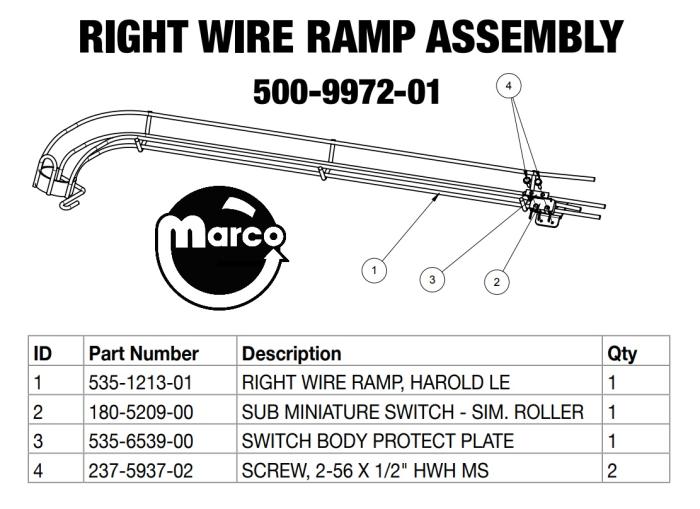 RIGHT WIRE RAMP ASSEMBLY

500-9972-01

4

marco

1

3

2

| ID | Part Number | Description | Qty |
|---|---|---|---|
| 1 | 535-1213-01 | RIGHT WIRE RAMP, HAROLD LE | 1 |
| 2 | 180-5209-00 | SUB MINIATURE SWITCH - SIM. ROLLER | 1 |
| 3 | 535-6539-00 | SWITCH BODY PROTECT PLATE | 1 |
| 4 | 237-5937-02 | SCREW, 2-56 X 1/2" HWH MS | 2 |